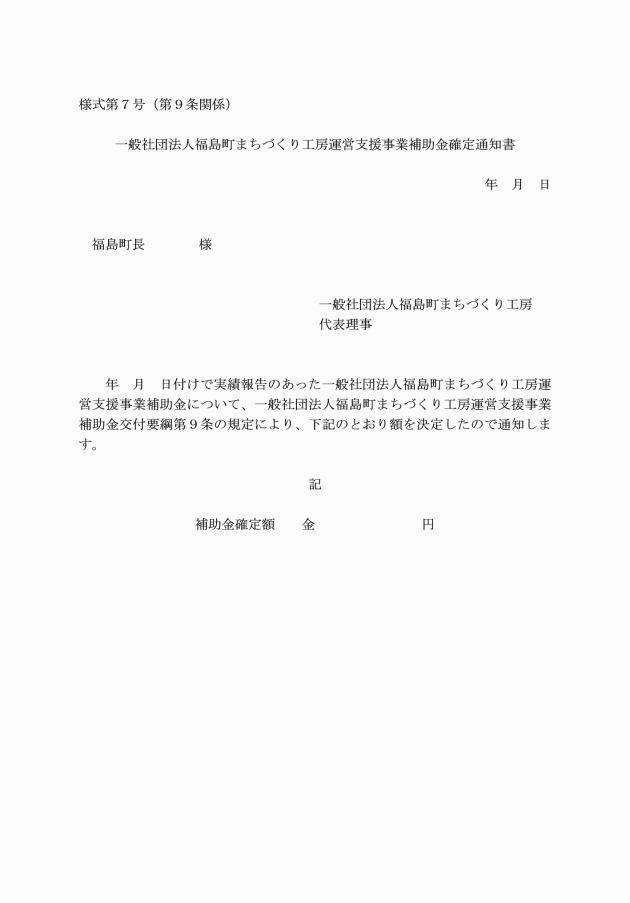 様式第７号（第９条関係）

一般社団法人福島町まちづくり工房運営支援事業補助金確定通知書

年　月　日

福島町長　　　　様

一般社団法人福島町まちづくり工房
代表理事

年　月　日付けで実績報告のあった一般社団法人福島町まちづくり工房運営支援事業補助金について、一般社団法人福島町まちづくり工房運営支援事業補助金交付要綱第９条の規定により、下記のとおり額を決定したので通知します。

記

補助金確定額　　金　　　　　　　円